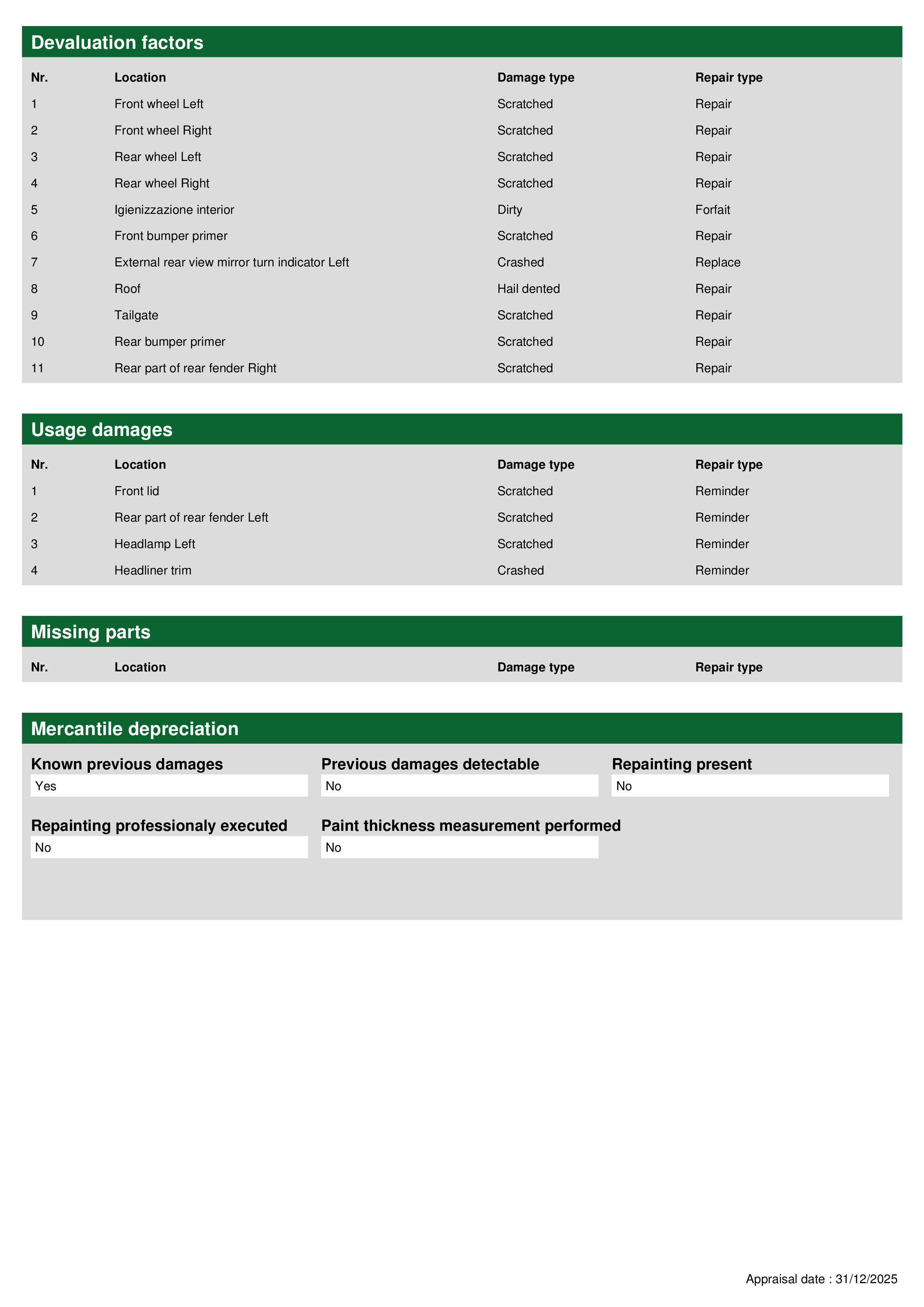 Devaluation factors

| Nr. | Location | Damage type | Repair type |
|---|---|---|---|
| 1 | Front wheel Left | Scratched | Repair |
| 2 | Front wheel Right | Scratched | Repair |
| 3 | Rear wheel Left | Scratched | Repair |
| 4 | Rear wheel Right | Scratched | Repair |
| 5 | Igienizzazione interior | Dirty | Forfait |
| 6 | Front bumper primer | Scratched | Repair |
| 7 | External rear view mirror turn indicator Left | Crashed | Replace |
| 8 | Roof | Hail dented | Repair |
| 9 | Tailgate | Scratched | Repair |
| 10 | Rear bumper primer | Scratched | Repair |
| 11 | Rear part of rear fender Right | Scratched | Repair |

Usage damages

| Nr. | Location | Damage type | Repair type |
|---|---|---|---|
| 1 | Front lid | Scratched | Reminder |
| 2 | Rear part of rear fender Left | Scratched | Reminder |
| 3 | Headlamp Left | Scratched | Reminder |
| 4 | Headliner trim | Crashed | Reminder |

Missing parts

| Nr. | Location | Damage type | Repair type |
|---|---|---|---|

Mercantile depreciation

Known previous damages
Yes

Previous damages detectable
No

Repainting present
No

Repainting professionaly executed
No

Paint thickness measurement performed
No

Appraisal date : 31/12/2025